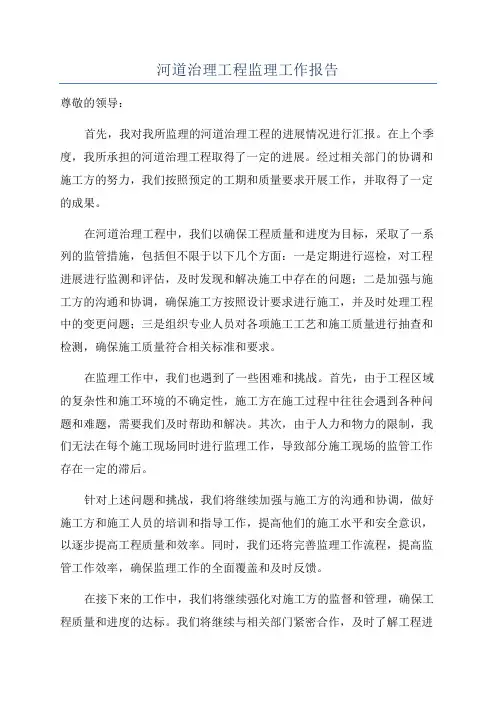 河道治理工程监理工作报告

尊敬的领导：

首先，我对我所监理的河道治理工程的进展情况进行汇报。在上个季度，我所承担的河道治理工程取得了一定的进展。经过相关部门的协调和施工方的努力，我们按照预定的工期和质量要求开展工作，并取得了一定的成果。

在河道治理工程中，我们以确保工程质量和进度为目标，采取了一系列的监管措施，包括但不限于以下几个方面：一是定期进行巡检，对工程进展进行监测和评估，及时发现和解决施工中存在的问题；二是加强与施工方的沟通和协调，确保施工方按照设计要求进行施工，并及时处理工程中的变更问题；三是组织专业人员对各项施工工艺和施工质量进行抽查和检测，确保施工质量符合相关标准和要求。

在监理工作中，我们也遇到了一些困难和挑战。首先，由于工程区域的复杂性和施工环境的不确定性，施工方在施工过程中往往会遇到各种问题和难题，需要我们及时帮助和解决。其次，由于人力和物力的限制，我们无法在每个施工现场同时进行监理工作，导致部分施工现场的监管工作存在一定的滞后。

针对上述问题和挑战，我们将继续加强与施工方的沟通和协调，做好施工方和施工人员的培训和指导工作，提高他们的施工水平和安全意识，以逐步提高工程质量和效率。同时，我们还将完善监理工作流程，提高监管工作效率，确保监理工作的全面覆盖和及时反馈。

在接下来的工作中，我们将继续强化对施工方的监督和管理，确保工程质量和进度的达标。我们将继续与相关部门紧密合作，及时了解工程进